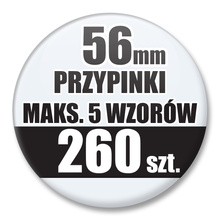 56mm
PRZYPINKI
MAKS. 5 WZORÓW
260 szt.